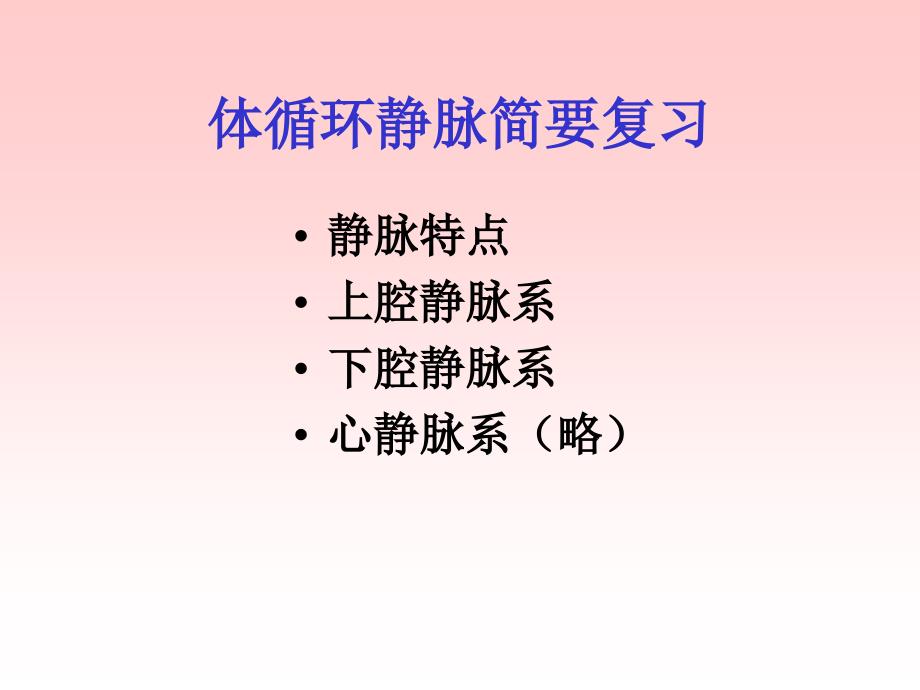 体循环静脉简要复习

• 静脉特点
• 上腔静脉系
• 下腔静脉系
• 心静脉系（略）